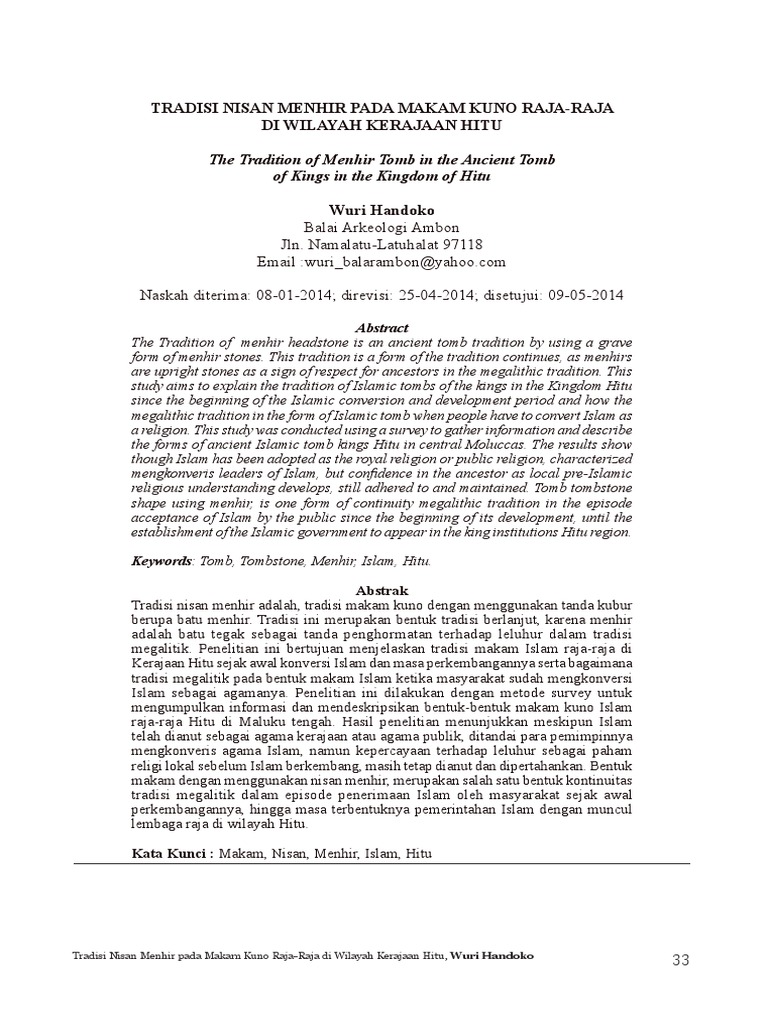 TRADISI NISAN MENHIR PADA MAKAM KUNO RAJA-RAJA DI WILAYAH KERAJAAN HITU

The Tradition of Menhir Tomb in the Ancient Tomb of Kings in the Kingdom of Hitu

Wuri Handoko
Balai Arkeologi Ambon
Jln. Namalatu-Latuhalat 97118
Email :wuri_balarambon@yahoo.com

Naskah diterima: 08-01-2014; direvisi: 25-04-2014; disetujui: 09-05-2014

Abstract
The Tradition of menhir headstone is an ancient tomb tradition by using a grave form of menhir stones. This tradition is a form of the tradition continues, as menhirs are upright stones as a sign of respect for ancestors in the megalithic tradition. This study aims to explain the tradition of Islamic tombs of the kings in the Kingdom Hitu since the beginning of the Islamic conversion and development period and how the megalithic tradition in the form of Islamic tomb when people have to convert Islam as a religion. This study was conducted using a survey to gather information and describe the forms of ancient Islamic tomb kings Hitu in central Moluccas. The results show though Islam has been adopted as the royal religion or public religion, characterized mengkonveris leaders of Islam, but confidence in the ancestor as local pre-Islamic religious understanding develops, still adhered to and maintained. Tomb tombstone shape using menhir, is one form of continuity megalithic tradition in the episode acceptance of Islam by the public since the beginning of its development, until the establishment of the Islamic government to appear in the king institutions Hitu region.

Keywords: Tomb, Tombstone, Menhir, Islam, Hitu.

Abstrak
Tradisi nisan menhir adalah, tradisi makam kuno dengan menggunakan tanda kubur berupa batu menhir. Tradisi ini merupakan bentuk tradisi berlanjut, karena menhir adalah batu tegak sebagai tanda penghormatan terhadap leluhur dalam tradisi megalitik. Penelitian ini bertujuan menjelaskan tradisi makam Islam raja-raja di Kerajaan Hitu sejak awal konversi Islam dan masa perkembangannya serta bagaimana tradisi megalitik pada bentuk makam Islam ketika masyarakat sudah mengkonversi Islam sebagai agamanya. Penelitian ini dilakukan dengan metode survey untuk mengumpulkan informasi dan mendeskripsikan bentuk-bentuk makam kuno Islam raja-raja Hitu di Maluku tengah. Hasil penelitian menunjukkan meskipun Islam telah dianut sebagai agama kerajaan atau agama publik, ditandai para pemimpinnya mengkonveris agama Islam, namun kepercayaan terhadap leluhur sebagai paham religi lokal sebelum Islam berkembang, masih tetap dianut dan dipertahankan. Bentuk makam dengan menggunakan nisan menhir, merupakan salah satu bentuk kontinuitas tradisi megalitik dalam episode penerimaan Islam oleh masyarakat sejak awal perkembangannya, hingga masa terbentuknya pemerintahan Islam dengan muncul lembaga raja di wilayah Hitu.

Kata Kunci : Makam, Nisan, Menhir, Islam, Hitu

Tradisi Nisan Menhir pada Makam Kuno Raja-Raja di Wilayah Kerajaan Hitu, Wuri Handoko 33